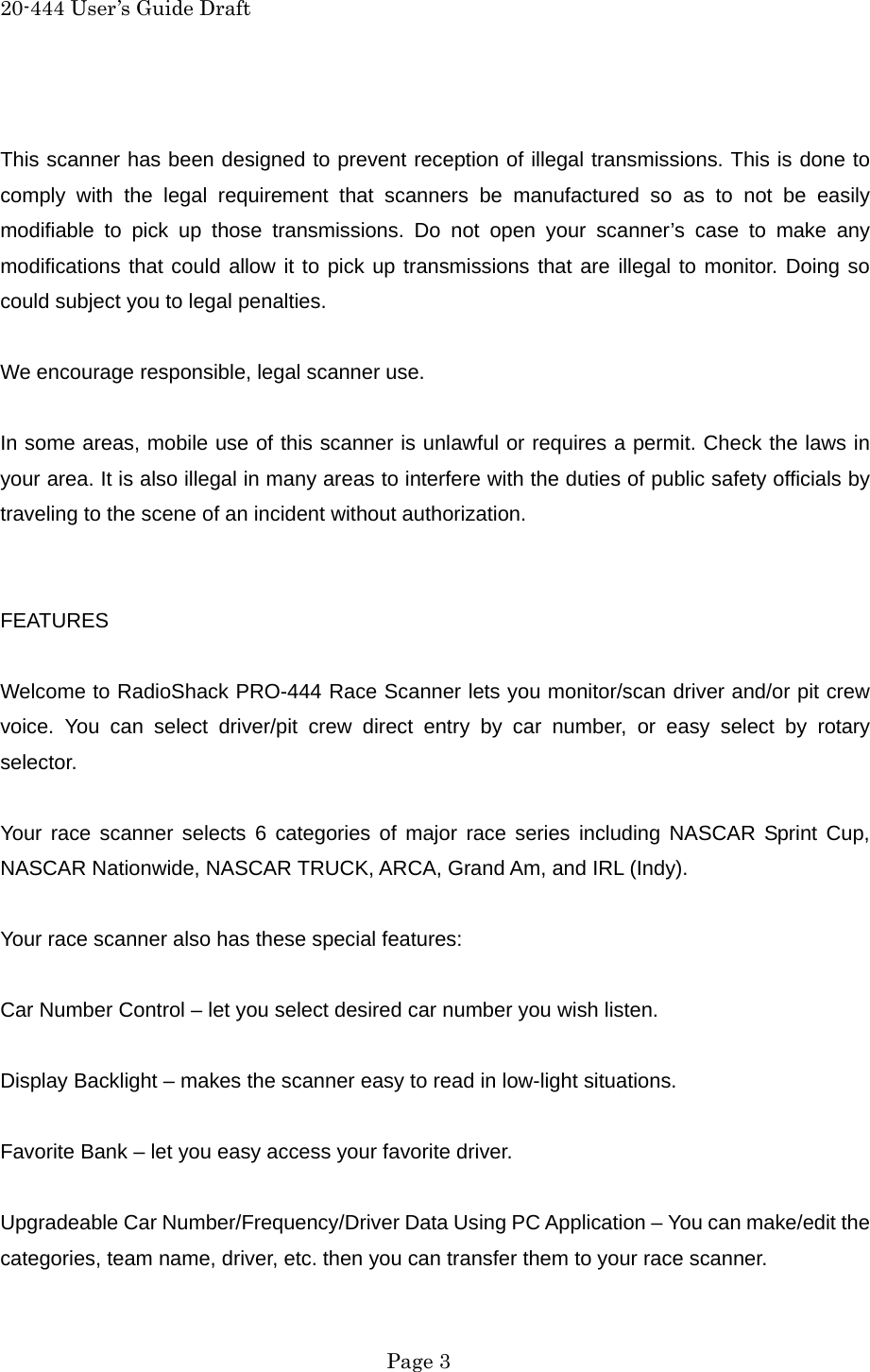 20-444 User's Guide Draft

This scanner has been designed to prevent reception of illegal transmissions. This is done to comply with the legal requirement that scanners be manufactured so as to not be easily modifiable to pick up those transmissions. Do not open your scanner's case to make any modifications that could allow it to pick up transmissions that are illegal to monitor. Doing so could subject you to legal penalties.

We encourage responsible, legal scanner use.

In some areas, mobile use of this scanner is unlawful or requires a permit. Check the laws in your area. It is also illegal in many areas to interfere with the duties of public safety officials by traveling to the scene of an incident without authorization.

FEATURES

Welcome to RadioShack PRO-444 Race Scanner lets you monitor/scan driver and/or pit crew voice. You can select driver/pit crew direct entry by car number, or easy select by rotary selector.

Your race scanner selects 6 categories of major race series including NASCAR Sprint Cup, NASCAR Nationwide, NASCAR TRUCK, ARCA, Grand Am, and IRL (Indy).

Your race scanner also has these special features:

Car Number Control – let you select desired car number you wish listen.

Display Backlight – makes the scanner easy to read in low-light situations.

Favorite Bank – let you easy access your favorite driver.

Upgradeable Car Number/Frequency/Driver Data Using PC Application – You can make/edit the categories, team name, driver, etc. then you can transfer them to your race scanner.

Page 3